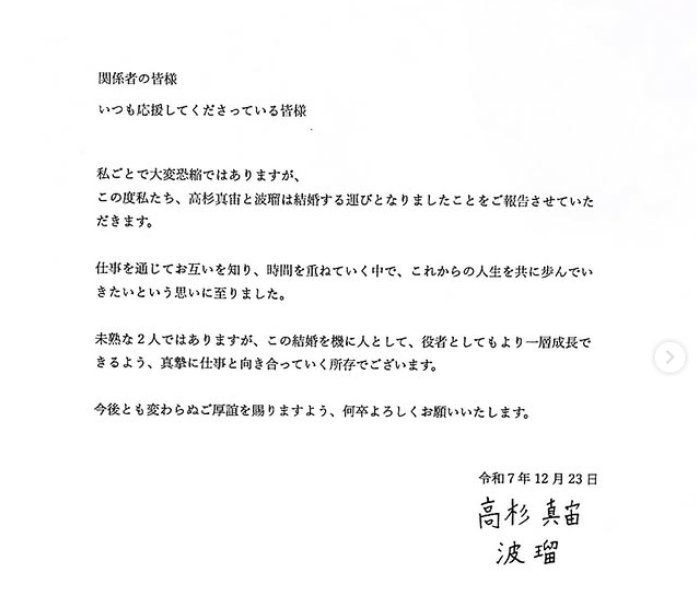 関係者の皆様

いつも応援してくださっている皆様

私ごとで大変恐縮ではありますが、
この度私たち、高杉真宙と波瑠は結婚する運びとなりましたことをご報告させていただきます。

仕事を通じてお互いを知り、時間を重ねていく中で、これからの人生を共に歩んでいきたいという思いに至りました。

未熟な２人ではありますが、この結婚を機に人として、役者としてもより一層成長できるよう、真摯に仕事と向き合っていく所存でございます。

今後とも変わらぬご厚誼を賜りますよう、何卒よろしくお願いいたします。

令和７年12月23日

高杉真宙
波瑠